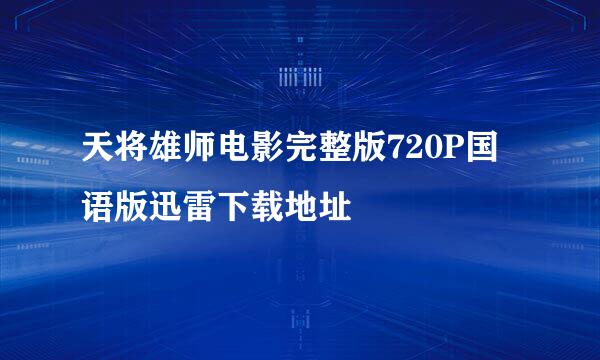 天将雄师电影完整版720P国语版迅雷下载地址